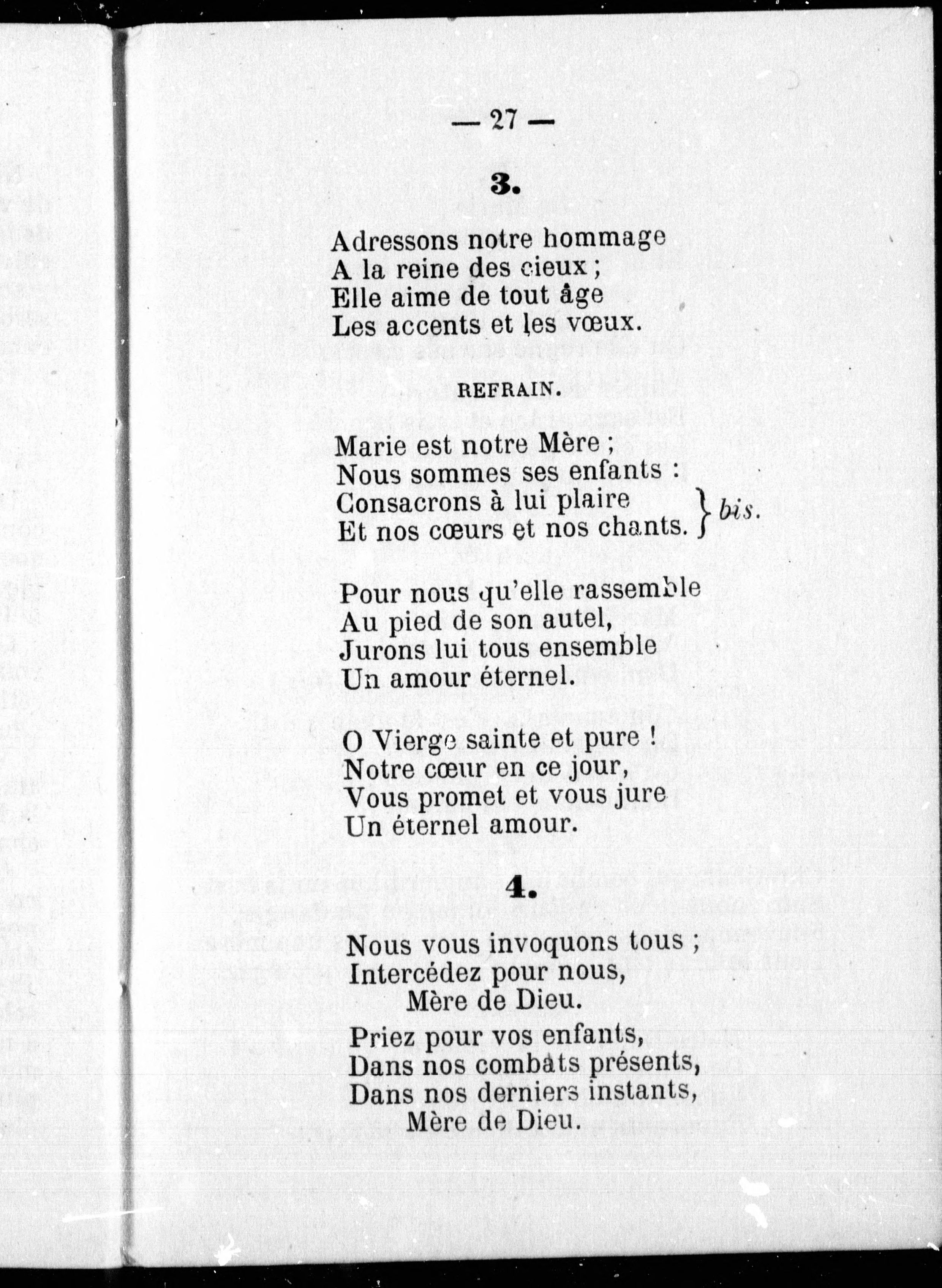 — 27 —

3.

Adressons notre hommage
A la reine des cieux ;
Elle aime de tout âge
Les accents et les vœux.

REFRAIN.

Marie est notre Mère ;
Nous sommes ses enfants :
Consacrons à lui plaire
Et nos cœurs et nos chants. } bis.

Pour nous qu'elle rassemble
Au pied de son autel,
Jurons lui tous ensemble
Un amour éternel.

O Vierge sainte et pure !
Notre cœur en ce jour,
Vous promet et vous jure
Un éternel amour.

4.

Nous vous invoquons tous ;
Intercédez pour nous,
Mère de Dieu.

Priez pour vos enfants,
Dans nos combats présents,
Dans nos derniers instants,
Mère de Dieu.